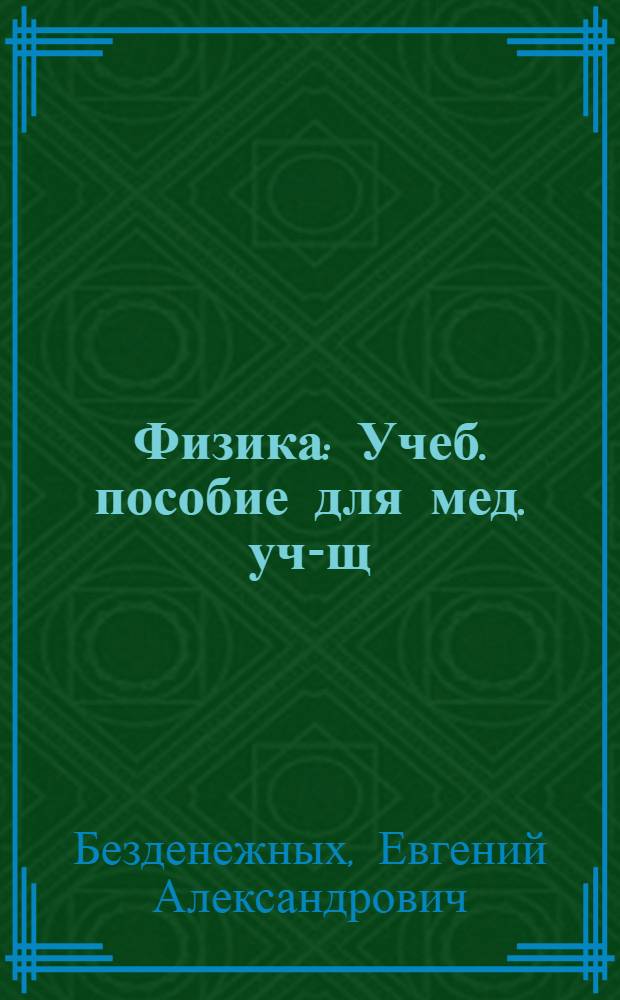 Физика: Учеб. пособие для мед. уч-щ

Безденежных, Евгений Александрович